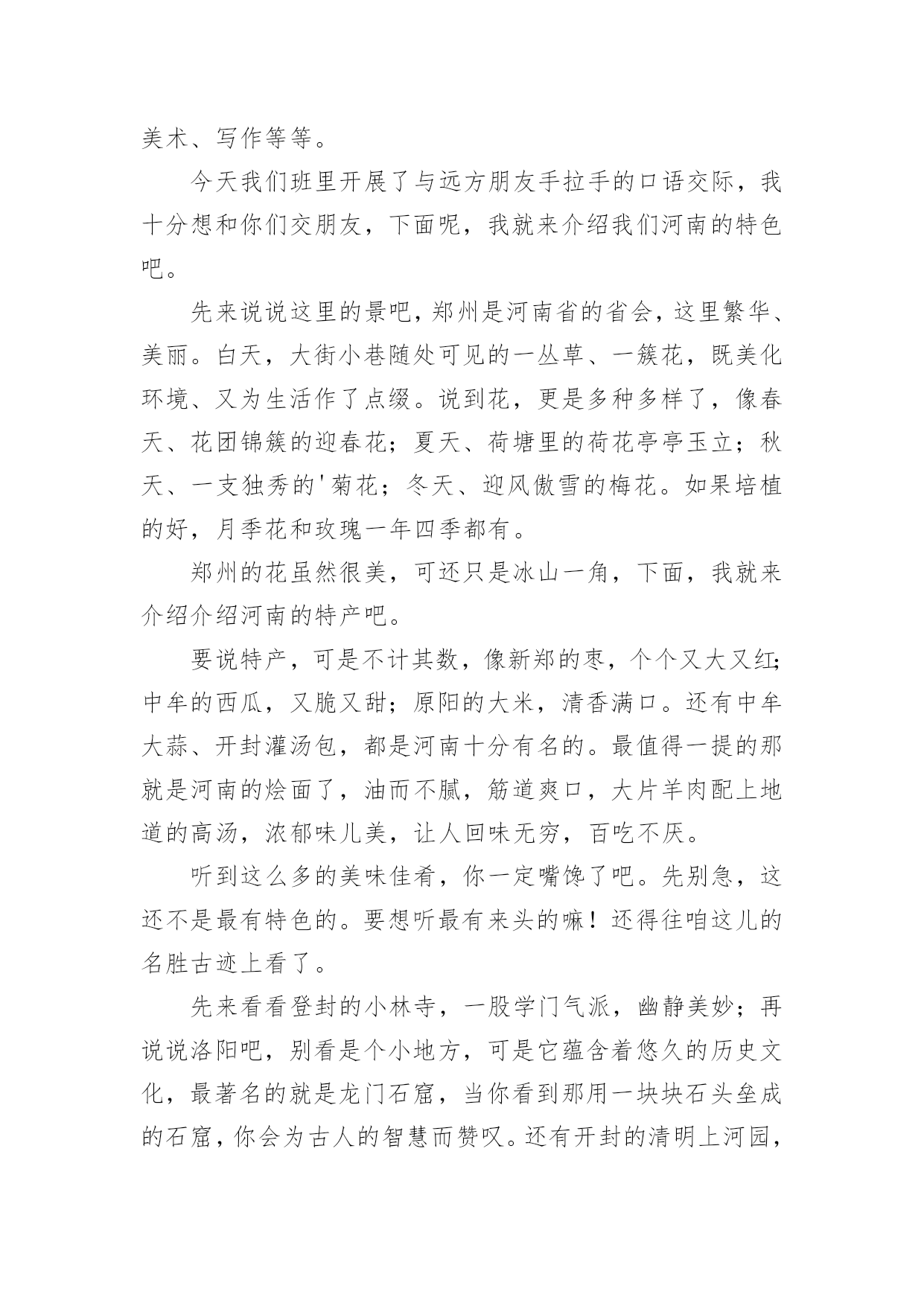 美术、写作等等。

今天我们班里开展了与远方朋友手拉手的口语交际，我十分想和你们交朋友，下面呢，我就来介绍我们河南的特色吧。

先来说说这里的景吧，郑州是河南省的省会，这里繁华、美丽。白天，大街小巷随处可见的一丛草、一簇花，既美化环境、又为生活作了点缀。说到花，更是多种多样了，像春天、花团锦簇的迎春花；夏天、荷塘里的荷花亭亭玉立；秋天、一支独秀的'菊花；冬天、迎风傲雪的梅花。如果培植的好，月季花和玫瑰一年四季都有。

郑州的花虽然很美，可还只是冰山一角，下面，我就来介绍介绍河南的特产吧。

要说特产，可是不计其数，像新郑的枣，个个又大又红；中牟的西瓜，又脆又甜；原阳的大米，清香满口。还有中牟大蒜、开封灌汤包，都是河南十分有名的。最值得一提的那就是河南的烩面了，油而不腻，筋道爽口，大片羊肉配上地道的高汤，浓郁味儿美，让人回味无穷，百吃不厌。

听到这么多的美味佳肴，你一定嘴馋了吧。先别急，这还不是最有特色的。要想听最有来头的嘛！还得往咱这儿的名胜古迹上看了。

先来看看登封的小林寺，一股学门气派，幽静美妙；再说说洛阳吧，别看是个小地方，可是它蕴含着悠久的历史文化，最著名的就是龙门石窟，当你看到那用一块块石头垒成的石窟，你会为古人的智慧而赞叹。还有开封的清明上河园，